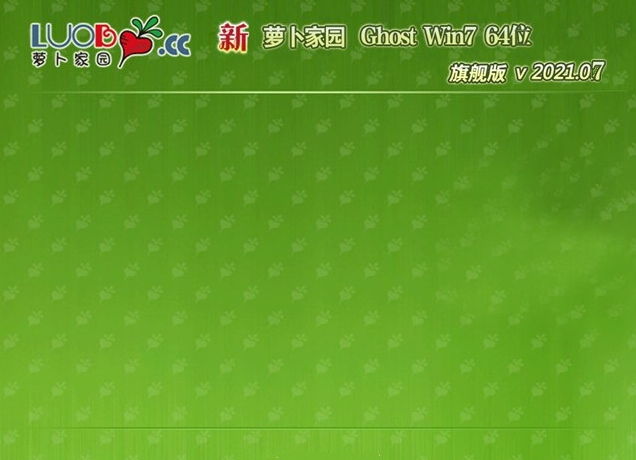 LUOBO.CC
萝卜家园

新 萝卜家园 Ghost Win7 64位

旗舰版 v 2021.07